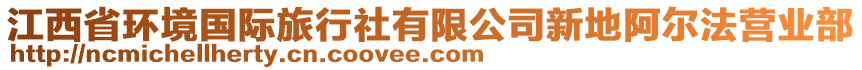 江西省环境国际旅行社有限公司新地阿尔法营业部
http://ncmichellherty.cn.coovee.com